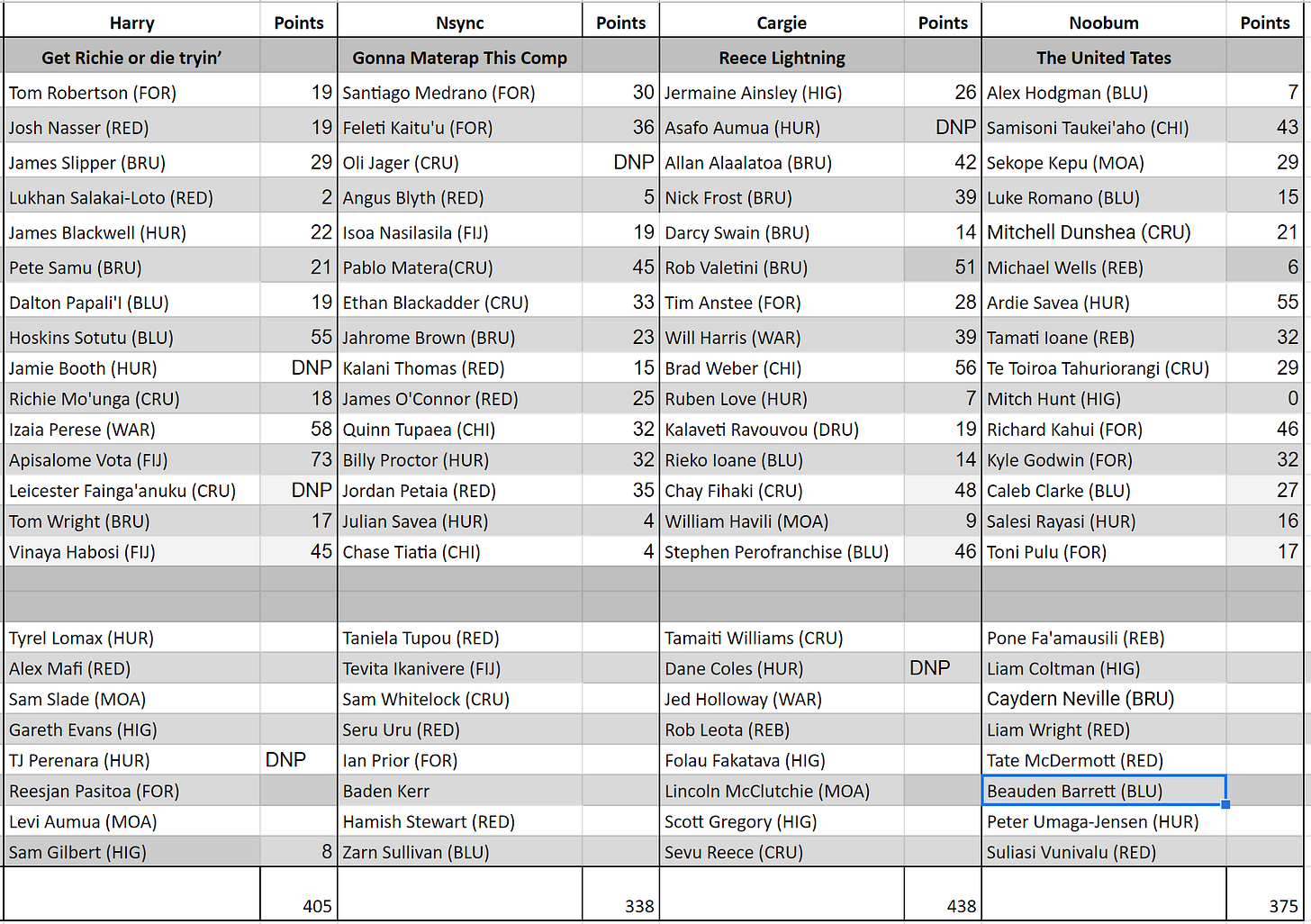 | Harry | Points | Nsync | Points | Cargie | Points | Noobum | Points |
|---|---|---|---|---|---|---|---|
| Get Richie or die tryin' | | Gonna Materap This Comp | | Reece Lightning | | The United Tates | |
| Tom Robertson (FOR) | 19 | Santiago Medrano (FOR) | 30 | Jermaine Ainsley (HIG) | 26 | Alex Hodgman (BLU) | 7 |
| Josh Nasser (RED) | 19 | Feleti Kaitu'u (FOR) | 36 | Asafo Aumua (HUR) | DNP | Samisoni Taukei'aho (CHI) | 43 |
| James Slipper (BRU) | 29 | Oli Jager (CRU) | DNP | Allan Alaalatoa (BRU) | 42 | Sekope Kepu (MOA) | 29 |
| Lukhan Salakai-Loto (RED) | 2 | Angus Blyth (RED) | 5 | Nick Frost (BRU) | 39 | Luke Romano (BLU) | 15 |
| James Blackwell (HUR) | 22 | Isoa Nasilasila (FIJ) | 19 | Darcy Swain (BRU) | 14 | Mitchell Dunshea (CRU) | 21 |
| Pete Samu (BRU) | 21 | Pablo Matera(CRU) | 45 | Rob Valetini (BRU) | 51 | Michael Wells (REB) | 6 |
| Dalton Papali'I (BLU) | 19 | Ethan Blackadder (CRU) | 33 | Tim Anstee (FOR) | 28 | Ardie Savea (HUR) | 55 |
| Hoskins Sotutu (BLU) | 55 | Jahrome Brown (BRU) | 23 | Will Harris (WAR) | 39 | Tamati Ioane (REB) | 32 |
| Jamie Booth (HUR) | DNP | Kalani Thomas (RED) | 15 | Brad Weber (CHI) | 56 | Te Toiroa Tahuriorangi (CRU) | 29 |
| Richie Mo'unga (CRU) | 18 | James O'Connor (RED) | 25 | Ruben Love (HUR) | 7 | Mitch Hunt (HIG) | 0 |
| Izaia Perese (WAR) | 58 | Quinn Tupaea (CHI) | 32 | Kalaveti Ravouvou (DRU) | 19 | Richard Kahui (FOR) | 46 |
| Apisalome Vota (FIJ) | 73 | Billy Proctor (HUR) | 32 | Rieko Ioane (BLU) | 14 | Kyle Godwin (FOR) | 32 |
| Leicester Fainga'anuku (CRU) | DNP | Jordan Petaia (RED) | 35 | Chay Fihaki (CRU) | 48 | Caleb Clarke (BLU) | 27 |
| Tom Wright (BRU) | 17 | Julian Savea (HUR) | 4 | William Havili (MOA) | 9 | Salesi Rayasi (HUR) | 16 |
| Vinaya Habosi (FIJ) | 45 | Chase Tiatia (CHI) | 4 | Stephen Perofranchise (BLU) | 46 | Toni Pulu (FOR) | 17 |
| | | | | | | | |
| | | | | | | | |
| Tyrel Lomax (HUR) | | Taniela Tupou (RED) | | Tamaiti Williams (CRU) | | Pone Fa'amausili (REB) | |
| Alex Mafi (RED) | | Tevita Ikanivere (FIJ) | | Dane Coles (HUR) | DNP | Liam Coltman (HIG) | |
| Sam Slade (MOA) | | Sam Whitelock (CRU) | | Jed Holloway (WAR) | | Caydern Neville (BRU) | |
| Gareth Evans (HIG) | | Seru Uru (RED) | | Rob Leota (REB) | | Liam Wright (RED) | |
| TJ Perenara (HUR) | DNP | Ian Prior (FOR) | | Folau Fakatava (HIG) | | Tate McDermott (RED) | |
| Reesjan Pasitoa (FOR) | | Baden Kerr | | Lincoln McClutchie (MOA) | | Beauden Barrett (BLU) | |
| Levi Aumua (MOA) | | Hamish Stewart (RED) | | Scott Gregory (HIG) | | Peter Umaga-Jensen (HUR) | |
| Sam Gilbert (HIG) | 8 | Zarn Sullivan (BLU) | | Sevu Reece (CRU) | | Suliasi Vunivalu (RED) | |
| | 405 | | 338 | | 438 | | 375 |